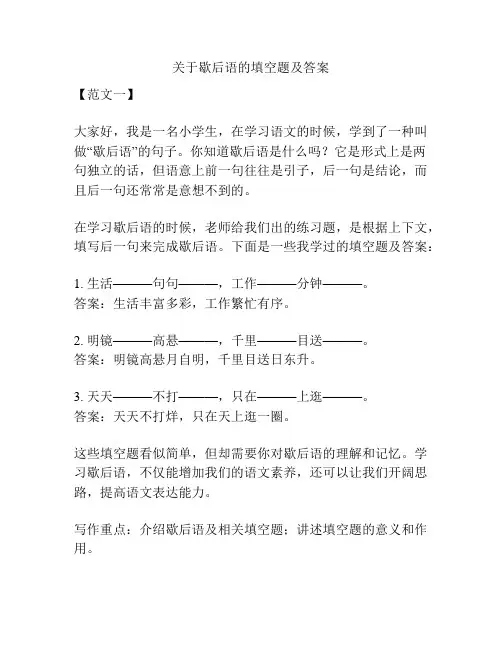 关于歇后语的填空题及答案

【范文一】

大家好，我是一名小学生，在学习语文的时候，学到了一种叫做“歇后语”的句子。你知道歇后语是什么吗？它是形式上是两句独立的话，但语意上前一句往往是引子，后一句是结论，而且后一句还常常是意想不到的。

在学习歇后语的时候，老师给我们出的练习题，是根据上下文，填写后一句来完成歇后语。下面是一些我学过的填空题及答案：

1. 生活———句句———，工作———分钟———。
答案：生活丰富多彩，工作繁忙有序。

2. 明镜———高悬———，千里———目送———。
答案：明镜高悬月自明，千里目送日东升。

3. 天天———不打———，只在———上逛———。
答案：天天不打烊，只在天上逛一圈。

这些填空题看似简单，但却需要你对歇后语的理解和记忆。学习歇后语，不仅能增加我们的语文素养，还可以让我们开阔思路，提高语文表达能力。

写作重点：介绍歇后语及相关填空题；讲述填空题的意义和作用。